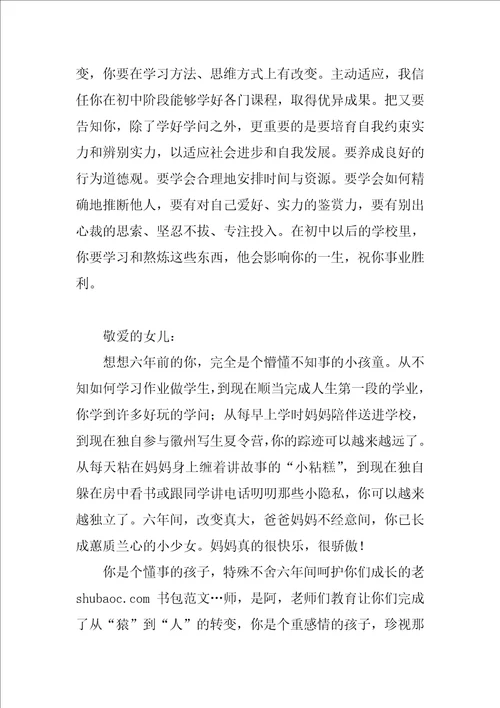 变，你要在学习方法、思维方式上有改变。主动适应，我信任你在初中阶段能够学好各门课程，取得优异成果。把又要告知你，除了学好学问之外，更重要的是要培育自我约束实力和辨别实力，以适应社会进步和自我发展。要养成良好的行为道德观。要学会合理地安排时间与资源。要学会如何精确地推断他人，要有对自己爱好、实力的鉴赏力，要有别出心裁的思索、坚忍不拔、专注投入。在初中以后的学校里，你要学习和熬炼这些东西，他会影响你的一生，祝你事业胜利。

敬爱的女儿：

想想六年前的你，完全是个懵懂不知事的小孩童。从不知如何学习作业做学生，到现在顺当完成人生第一段的学业，你学到许多好玩的学问；从每早上学时妈妈陪伴送进学校，到现在独自参与徽州写生夏令营，你的踪迹可以越来越远了。从每天粘在妈妈身上缠着讲故事的“小粘糕”，到现在独自躲在房中看书或跟同学讲电话叨叨那些小隐私，你可以越来越独立了。六年间，改变真大，爸爸妈妈不经意间，你已长成蕙质兰心的小少女。妈妈真的很快乐，很骄傲！

你是个懂事的孩子，特殊不舍六年间呵护你们成长的老shubaoc.com 书包范文…师，是阿，老师们教育让你们完成了从“猿”到“人”的转变，你是个重感情的孩子，珍视那